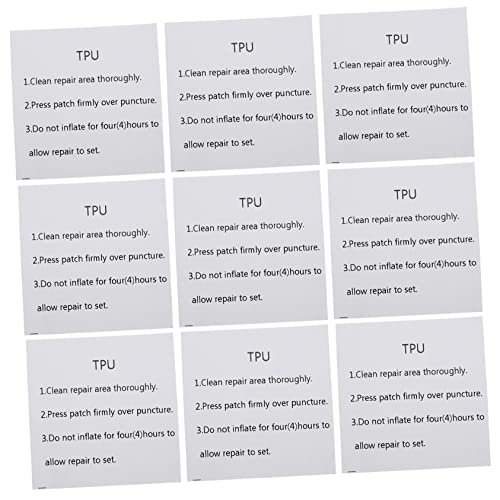 TPU

1.Clean repair area thoroughly.

2.Press patch firmly over puncture.

3.Do not inflate for four(4)hours to allow repair to set.

TPU

1.Clean repair area thoroughly.

2.Press patch firmly over puncture.

3.Do not inflate for four(4)hours to allow repair to set.

TPU

1.Clean repair area thoroughly.

2.Press patch firmly over puncture.

3.Do not inflate for four(4)hours to allow repair to set.

TPU

1.Clean repair area thoroughly.

2.Press patch firmly over puncture.

3.Do not inflate for four(4)hours to allow repair to set.

TPU

1.Clean repair area thoroughly.

2.Press patch firmly over puncture.

3.Do not inflate for four(4)hours to allow repair to set.

TPU

1.Clean repair area thoroughly.

2.Press patch firmly over puncture.

3.Do not inflate for four(4)hours to allow repair to set.

TPU

1.Clean repair area thoroughly.

2.Press patch firmly over puncture.

3.Do not inflate for four(4)hours to allow repair to set.

TPU

1.Clean repair area thoroughly.

2.Press patch firmly over puncture.

3.Do not inflate for four(4)hours to allow repair to set.

TPU

1.Clean repair area thoroughly.

2.Press patch firmly over puncture.

3.Do not inflate for four(4)hours to allow repair to set.